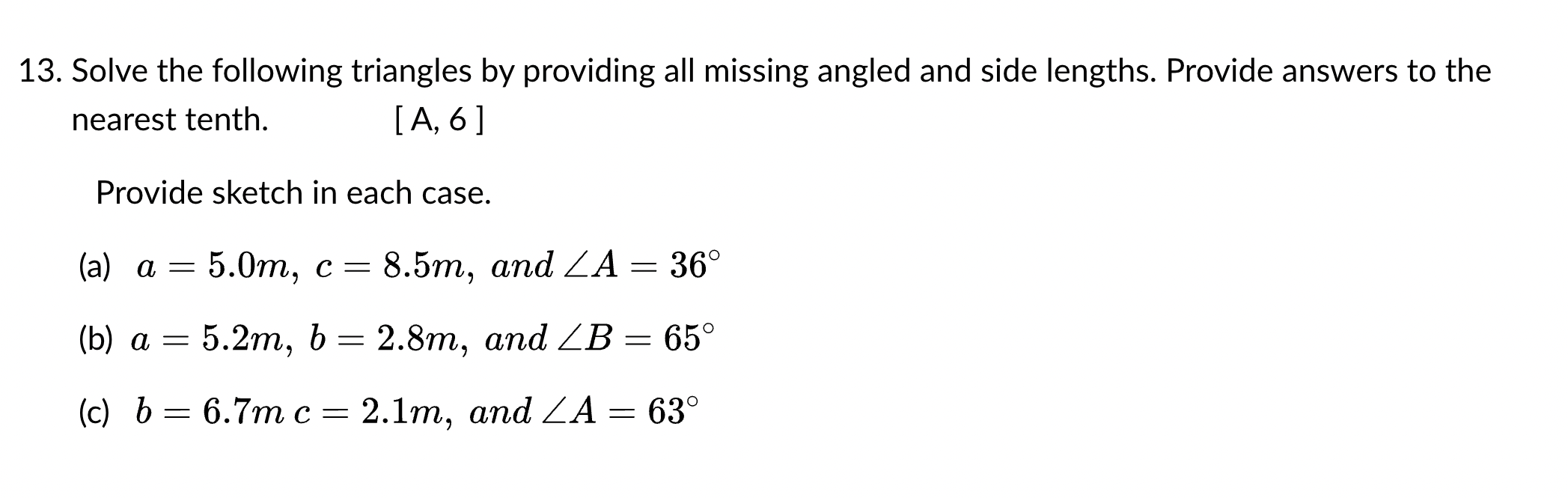 13. Solve the following triangles by providing all missing angled and side lengths. Provide answers to the nearest tenth. [ A, 6 ]

Provide sketch in each case.

(a) $a = 5.0m,\ c = 8.5m,\ and\ \angle A = 36^\circ$

(b) $a = 5.2m,\ b = 2.8m,\ and\ \angle B = 65^\circ$

(c) $b = 6.7m\ c = 2.1m,\ and\ \angle A = 63^\circ$